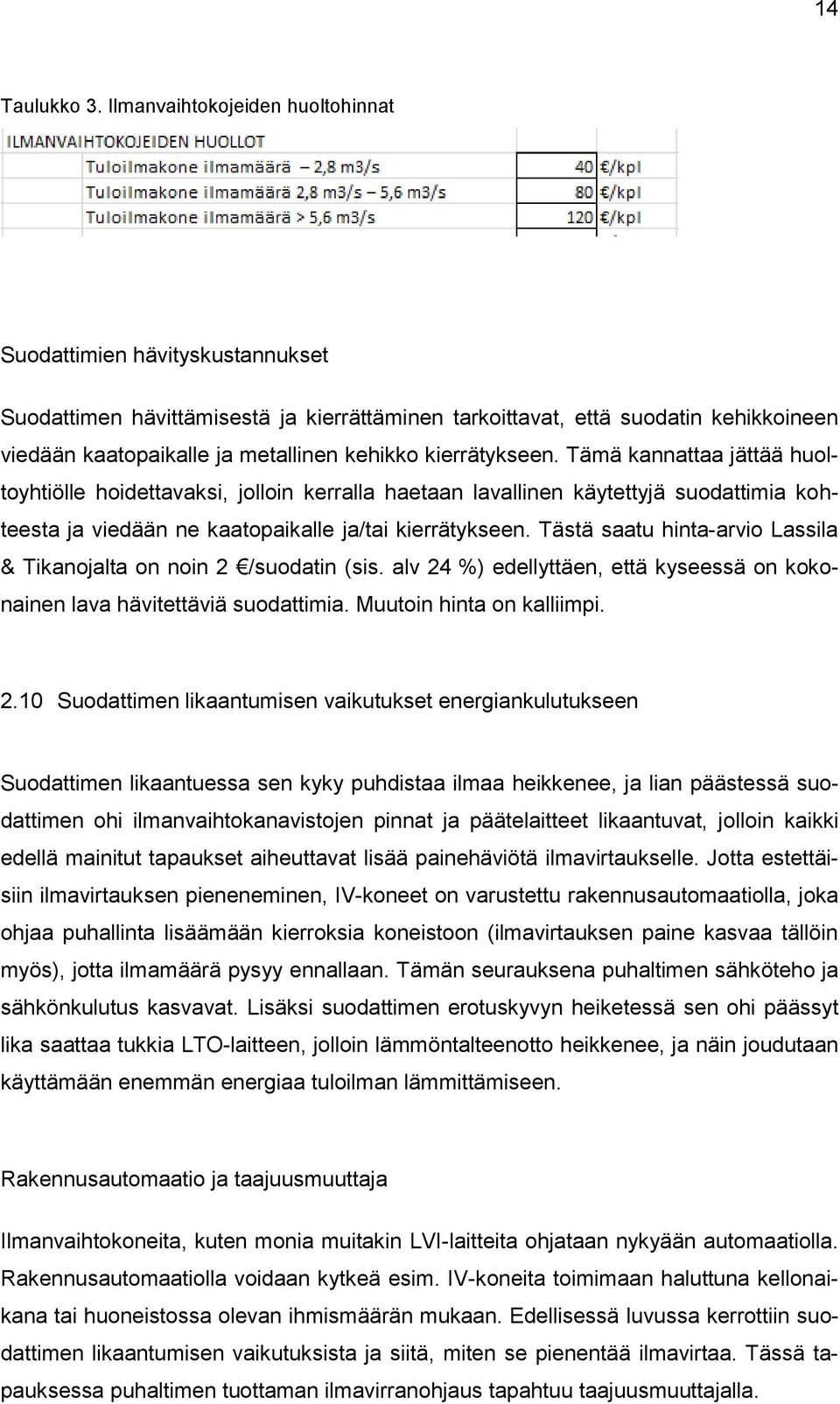 14

Taulukko 3. Ilmanvaihtokojeiden huoltohinnat

| ILMANVAIHTOKOJEIDEN HUOLLOT | | |
|---|---|---|
| Tuloilmakone ilmamäärä – 2,8 m3/s | 40 | €/kpl |
| Tuloilmakone ilmamäärä 2,8 m3/s – 5,6 m3/s | 80 | €/kpl |
| Tuloilmakone ilmamäärä > 5,6 m3/s | 120 | €/kpl |

Suodattimien hävityskustannukset

Suodattimen hävittämisestä ja kierrättäminen tarkoittavat, että suodatin kehikkoineen viedään kaatopaikalle ja metallinen kehikko kierrätykseen. Tämä kannattaa jättää huoltoyhtiölle hoidettavaksi, jolloin kerralla haetaan lavallinen käytettyjä suodattimia kohteesta ja viedään ne kaatopaikalle ja/tai kierrätykseen. Tästä saatu hinta-arvio Lassila & Tikanojalta on noin 2 €/suodatin (sis. alv 24 %) edellyttäen, että kyseessä on kokonainen lava hävitettäviä suodattimia. Muutoin hinta on kalliimpi.

2.10 Suodattimen likaantumisen vaikutukset energiankulutukseen

Suodattimen likaantuessa sen kyky puhdistaa ilmaa heikkenee, ja lian päästessä suodattimen ohi ilmanvaihtokanavistojen pinnat ja päätelaitteet likaantuvat, jolloin kaikki edellä mainitut tapaukset aiheuttavat lisää painehäviötä ilmavirtaukselle. Jotta estettäisiin ilmavirtauksen pieneneminen, IV-koneet on varustettu rakennusautomaatiolla, joka ohjaa puhallinta lisäämään kierroksia koneistoon (ilmavirtauksen paine kasvaa tällöin myös), jotta ilmamäärä pysyy ennallaan. Tämän seurauksena puhaltimen sähköteho ja sähkönkulutus kasvavat. Lisäksi suodattimen erotuskyvyn heiketessä sen ohi päässyt lika saattaa tukkia LTO-laitteen, jolloin lämmöntalteenotto heikkenee, ja näin joudutaan käyttämään enemmän energiaa tuloilman lämmittämiseen.

Rakennusautomaatio ja taajuusmuuttaja

Ilmanvaihtokoneita, kuten monia muitakin LVI-laitteita ohjataan nykyään automaatiolla. Rakennusautomaatiolla voidaan kytkeä esim. IV-koneita toimimaan haluttuna kellonaikana tai huoneistossa olevan ihmismäärän mukaan. Edellisessä luvussa kerrottiin suodattimen likaantumisen vaikutuksista ja siitä, miten se pienentää ilmavirtaa. Tässä tapauksessa puhaltimen tuottaman ilmavirranohjaus tapahtuu taajuusmuuttajalla.